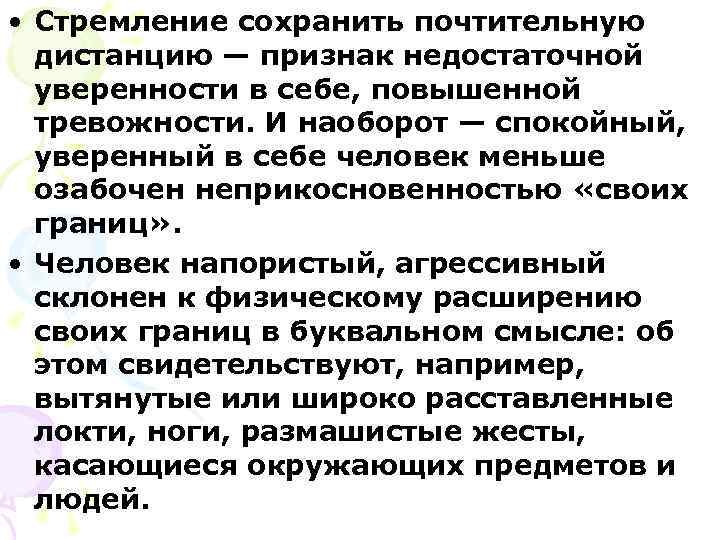 • Стремление сохранить почтительную дистанцию — признак недостаточной уверенности в себе, повышенной тревожности. И наоборот — спокойный, уверенный в себе человек меньше озабочен неприкосновенностью «своих границ».

• Человек напористый, агрессивный склонен к физическому расширению своих границ в буквальном смысле: об этом свидетельствуют, например, вытянутые или широко расставленные локти, ноги, размашистые жесты, касающиеся окружающих предметов и людей.